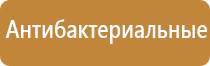 Антибактериальные